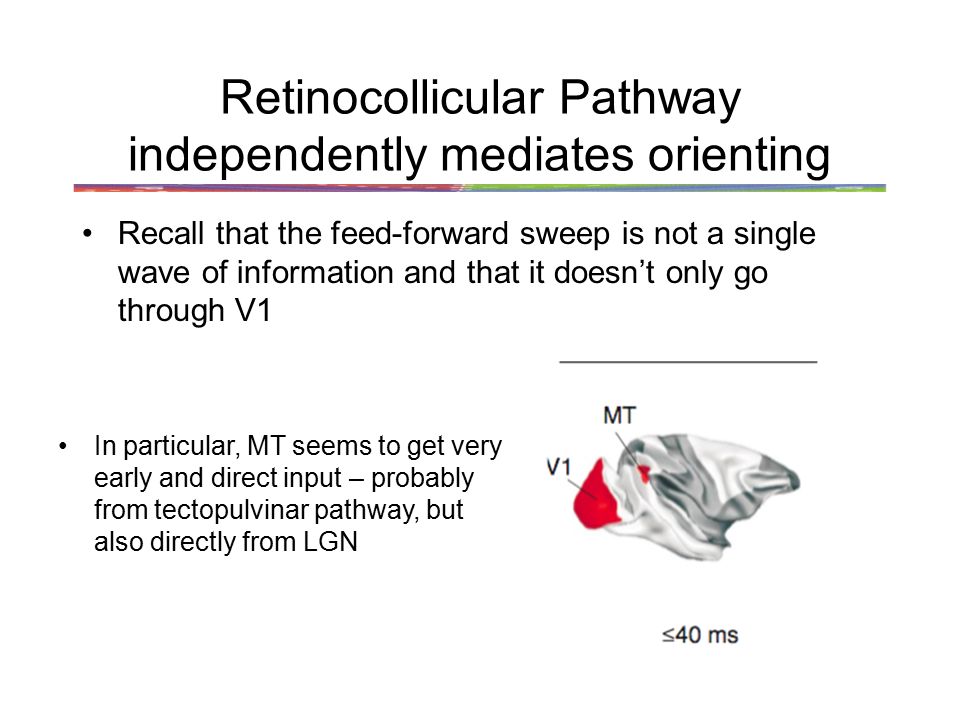 Retinocollicular Pathway independently mediates orienting

• Recall that the feed-forward sweep is not a single wave of information and that it doesn't only go through V1

• In particular, MT seems to get very early and direct input – probably from tectopulvinar pathway, but also directly from LGN

MT

V1

≤40 ms